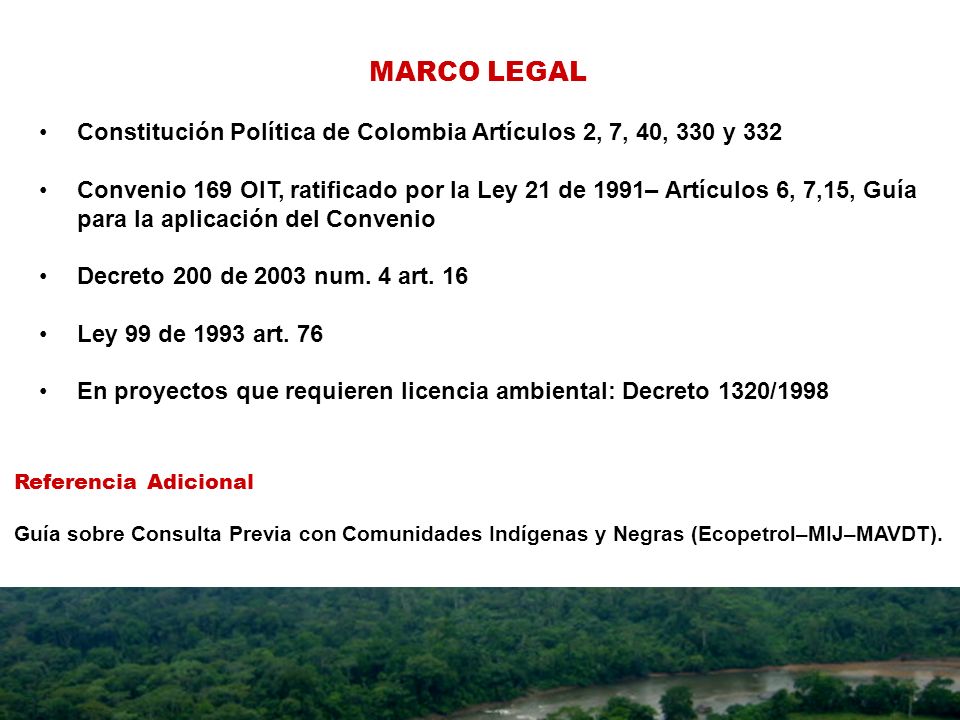 MARCO LEGAL

• Constitución Política de Colombia Artículos 2, 7, 40, 330 y 332

• Convenio 169 OIT, ratificado por la Ley 21 de 1991– Artículos 6, 7,15, Guía para la aplicación del Convenio

• Decreto 200 de 2003 num. 4 art. 16

• Ley 99 de 1993 art. 76

• En proyectos que requieren licencia ambiental: Decreto 1320/1998

Referencia Adicional

Guía sobre Consulta Previa con Comunidades Indígenas y Negras (Ecopetrol–MIJ–MAVDT).